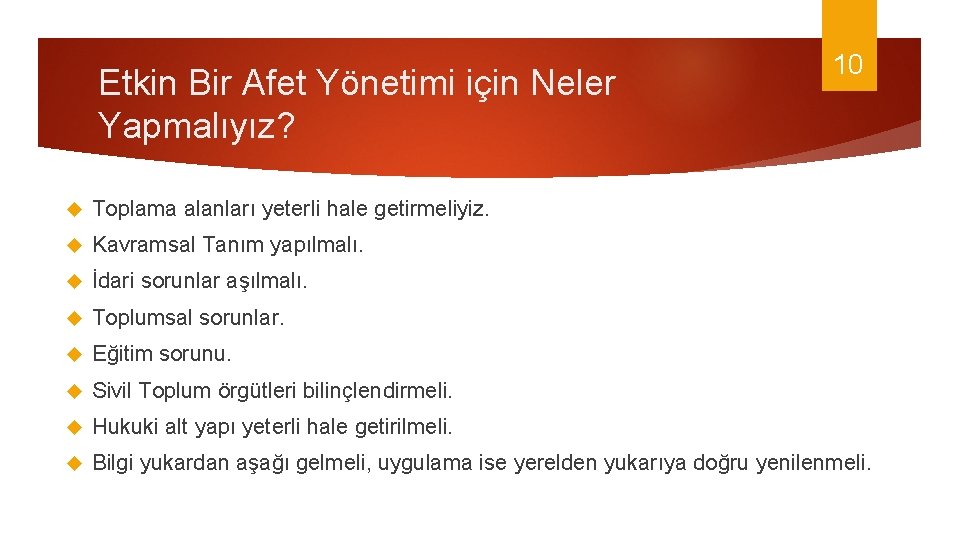 Etkin Bir Afet Yönetimi için Neler Yapmalıyız?

10

Toplama alanları yeterli hale getirmeliyiz.

Kavramsal Tanım yapılmalı.

İdari sorunlar aşılmalı.

Toplumsal sorunlar.

Eğitim sorunu.

Sivil Toplum örgütleri bilinçlendirmeli.

Hukuki alt yapı yeterli hale getirilmeli.

Bilgi yukardan aşağı gelmeli, uygulama ise yerelden yukarıya doğru yenilenmeli.